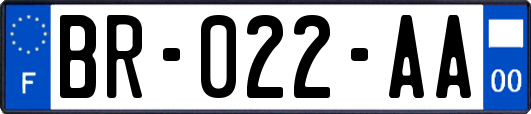 F

BR-022-AA

00